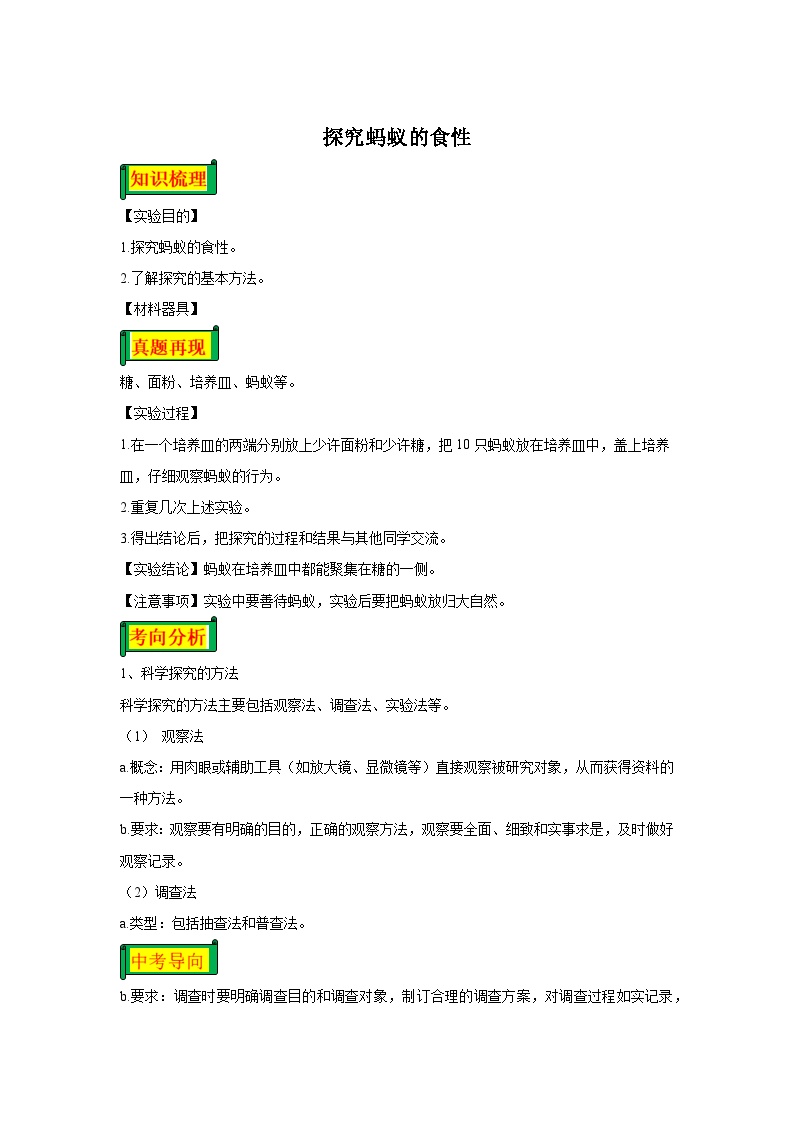 探究蚂蚁的食性

知识梳理

【实验目的】

1.探究蚂蚁的食性。

2.了解探究的基本方法。

【材料器具】

真题再现

糖、面粉、培养皿、蚂蚁等。

【实验过程】

1.在一个培养皿的两端分别放上少许面粉和少许糖，把10只蚂蚁放在培养皿中，盖上培养皿，仔细观察蚂蚁的行为。

2.重复几次上述实验。

3.得出结论后，把探究的过程和结果与其他同学交流。

【实验结论】蚂蚁在培养皿中都能聚集在糖的一侧。

【注意事项】实验中要善待蚂蚁，实验后要把蚂蚁放归大自然。

考向分析

1、科学探究的方法

科学探究的方法主要包括观察法、调查法、实验法等。

（1） 观察法

a.概念：用肉眼或辅助工具（如放大镜、显微镜等）直接观察被研究对象，从而获得资料的一种方法。

b.要求：观察要有明确的目的，正确的观察方法，观察要全面、细致和实事求是，及时做好观察记录。

（2）调查法

a.类型：包括抽查法和普查法。

中考导向

b.要求：调查时要明确调查目的和调查对象，制订合理的调查方案，对调查过程如实记录，